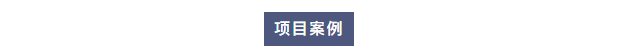 项目案例